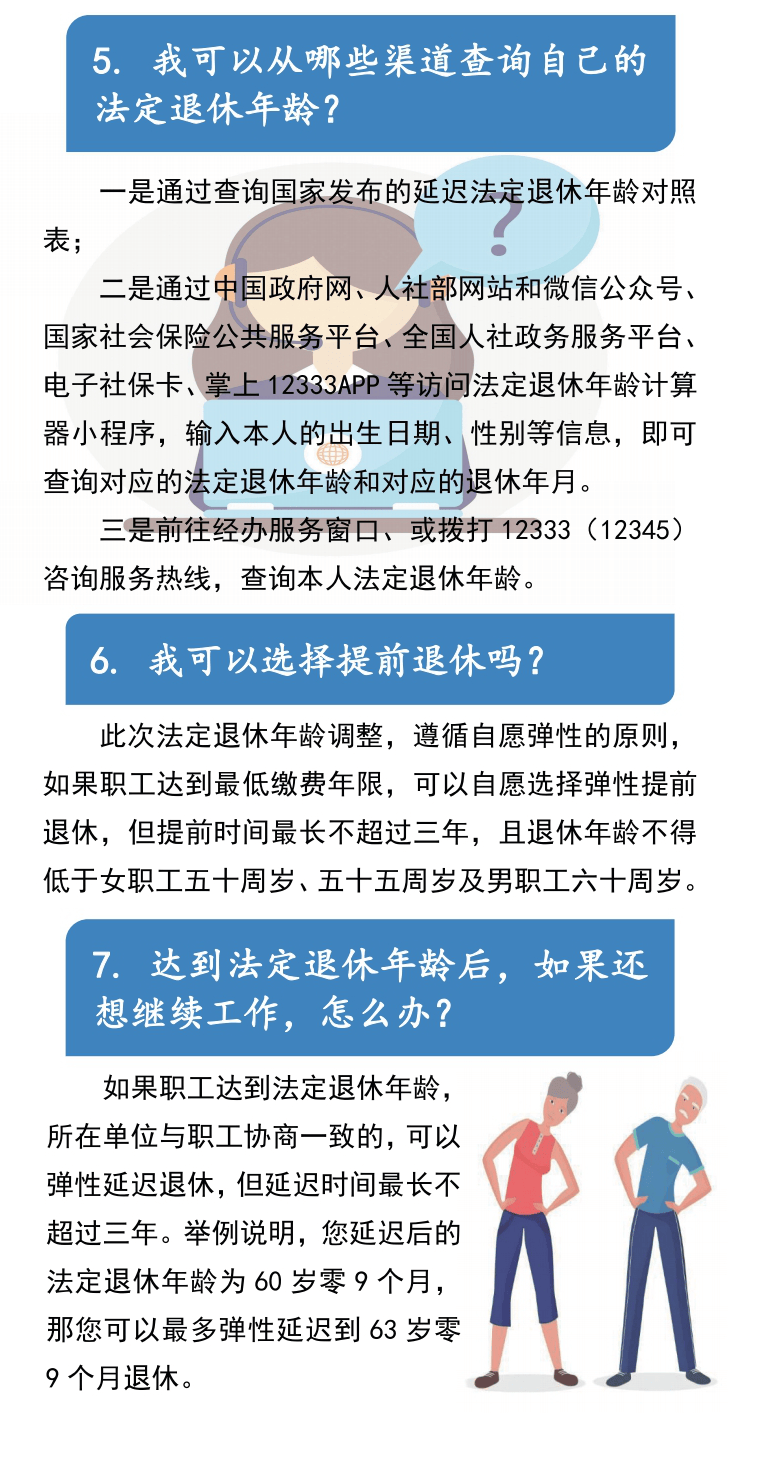 5. 我可以从哪些渠道查询自己的法定退休年龄？

一是通过查询国家发布的延迟法定退休年龄对照表；

二是通过中国政府网、人社部网站和微信公众号、国家社会保险公共服务平台、全国人社政务服务平台、电子社保卡、掌上12333APP等访问法定退休年龄计算器小程序，输入本人的出生日期、性别等信息，即可查询对应的法定退休年龄和对应的退休年月。

三是前往经办服务窗口、或拨打12333（12345）咨询服务热线，查询本人法定退休年龄。

6. 我可以选择提前退休吗？

此次法定退休年龄调整，遵循自愿弹性的原则，如果职工达到最低缴费年限，可以自愿选择弹性提前退休，但提前时间最长不超过三年，且退休年龄不得低于女职工五十周岁、五十五周岁及男职工六十周岁。

7. 达到法定退休年龄后，如果还想继续工作，怎么办？

如果职工达到法定退休年龄，所在单位与职工协商一致的，可以弹性延迟退休，但延迟时间最长不超过三年。举例说明，您延迟后的法定退休年龄为60岁零9个月，那您可以最多弹性延迟到63岁零9个月退休。